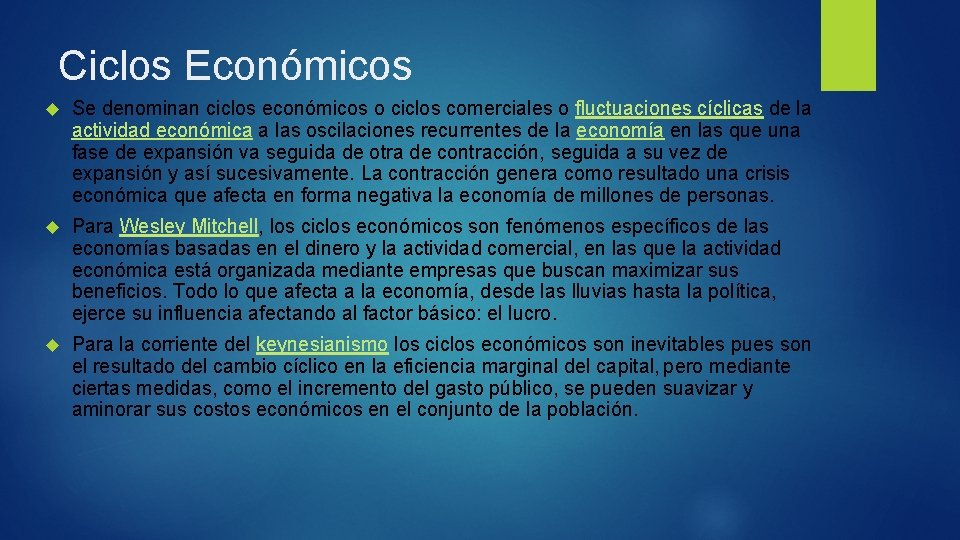 Ciclos Económicos

Se denominan ciclos económicos o ciclos comerciales o fluctuaciones cíclicas de la actividad económica a las oscilaciones recurrentes de la economía en las que una fase de expansión va seguida de otra de contracción, seguida a su vez de expansión y así sucesivamente. La contracción genera como resultado una crisis económica que afecta en forma negativa la economía de millones de personas.

Para Wesley Mitchell, los ciclos económicos son fenómenos específicos de las economías basadas en el dinero y la actividad comercial, en las que la actividad económica está organizada mediante empresas que buscan maximizar sus beneficios. Todo lo que afecta a la economía, desde las lluvias hasta la política, ejerce su influencia afectando al factor básico: el lucro.

Para la corriente del keynesianismo los ciclos económicos son inevitables pues son el resultado del cambio cíclico en la eficiencia marginal del capital, pero mediante ciertas medidas, como el incremento del gasto público, se pueden suavizar y aminorar sus costos económicos en el conjunto de la población.